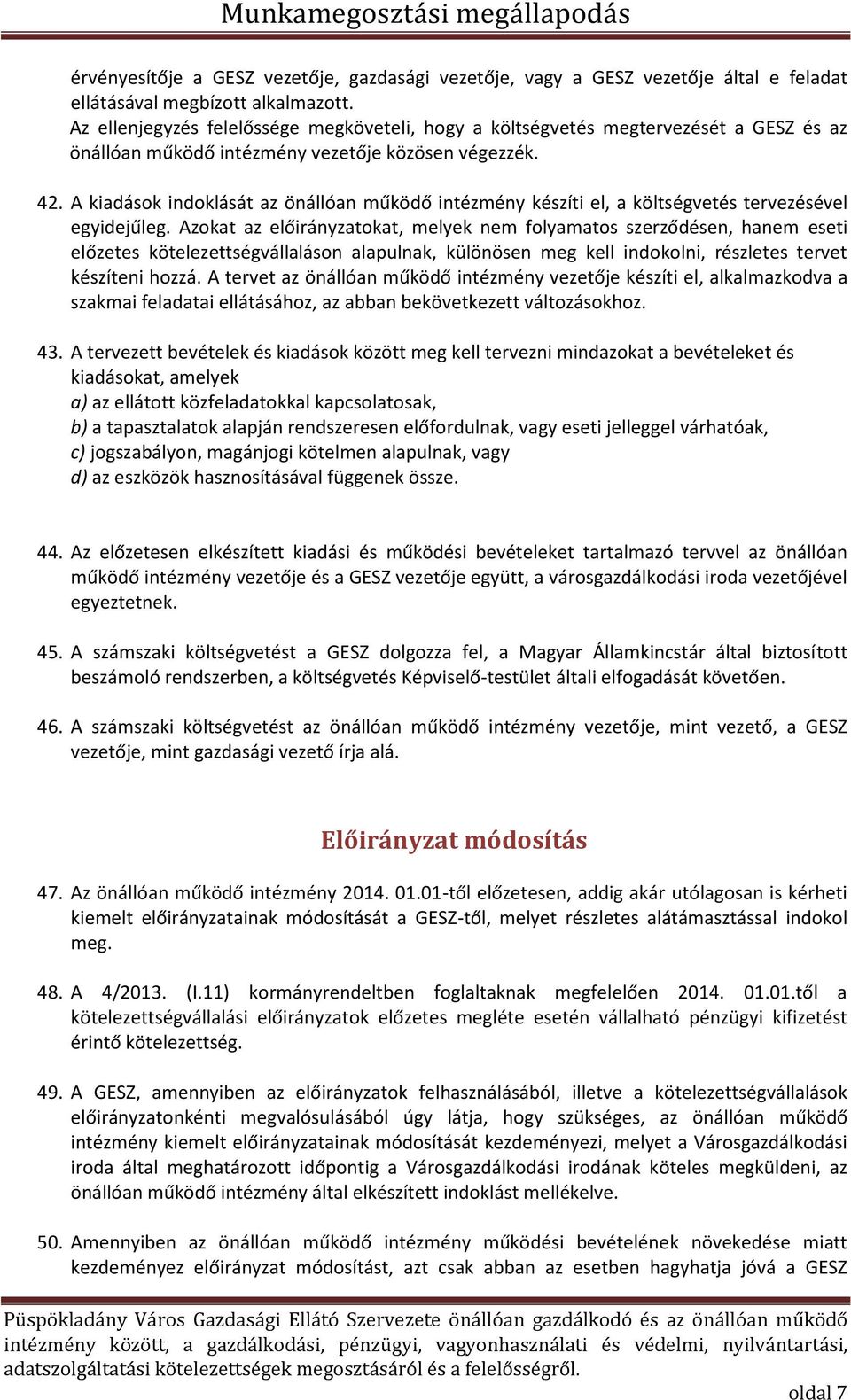 Munkamegosztási megállapodás

érvényesítője a GESZ vezetője, gazdasági vezetője, vagy a GESZ vezetője által e feladat ellátásával megbízott alkalmazott.
Az ellenjegyzés felelőssége megköveteli, hogy a költségvetés megtervezését a GESZ és az önállóan működő intézmény vezetője közösen végezzék.

42. A kiadások indoklását az önállóan működő intézmény készíti el, a költségvetés tervezésével egyidejűleg. Azokat az előirányzatokat, melyek nem folyamatos szerződésen, hanem eseti előzetes kötelezettségvállaláson alapulnak, különösen meg kell indokolni, részletes tervet készíteni hozzá. A tervet az önállóan működő intézmény vezetője készíti el, alkalmazkodva a szakmai feladatai ellátásához, az abban bekövetkezett változásokhoz.

43. A tervezett bevételek és kiadások között meg kell tervezni mindazokat a bevételeket és kiadásokat, amelyek
a) az ellátott közfeladatokkal kapcsolatosak,
b) a tapasztalatok alapján rendszeresen előfordulnak, vagy eseti jelleggel várhatóak,
c) jogszabályon, magánjogi kötelmen alapulnak, vagy
d) az eszközök hasznosításával függenek össze.

44. Az előzetesen elkészített kiadási és működési bevételeket tartalmazó tervvel az önállóan működő intézmény vezetője és a GESZ vezetője együtt, a városgazdálkodási iroda vezetőjével egyeztetnek.

45. A számszaki költségvetést a GESZ dolgozza fel, a Magyar Államkincstár által biztosított beszámoló rendszerben, a költségvetés Képviselő-testület általi elfogadását követően.

46. A számszaki költségvetést az önállóan működő intézmény vezetője, mint vezető, a GESZ vezetője, mint gazdasági vezető írja alá.

Előirányzat módosítás

47. Az önállóan működő intézmény 2014. 01.01-től előzetesen, addig akár utólagosan is kérheti kiemelt előirányzatainak módosítását a GESZ-től, melyet részletes alátámasztással indokol meg.

48. A 4/2013. (I.11) kormányrendeltben foglaltaknak megfelelően 2014. 01.01.től a kötelezettségvállalási előirányzatok előzetes megléte esetén vállalható pénzügyi kifizetést érintő kötelezettség.

49. A GESZ, amennyiben az előirányzatok felhasználásából, illetve a kötelezettségvállalások előirányzatonkénti megvalósulásából úgy látja, hogy szükséges, az önállóan működő intézmény kiemelt előirányzatainak módosítását kezdeményezi, melyet a Városgazdálkodási iroda által meghatározott időpontig a Városgazdálkodási irodának köteles megküldeni, az önállóan működő intézmény által elkészített indoklást mellékelve.

50. Amennyiben az önállóan működő intézmény működési bevételének növekedése miatt kezdeményez előirányzat módosítást, azt csak abban az esetben hagyhatja jóvá a GESZ

Püspökladány Város Gazdasági Ellátó Szervezete önállóan gazdálkodó és az önállóan működő intézmény között, a gazdálkodási, pénzügyi, vagyonhasználati és védelmi, nyilvántartási, adatszolgáltatási kötelezettségek megosztásáról és a felelősségről.
oldal 7